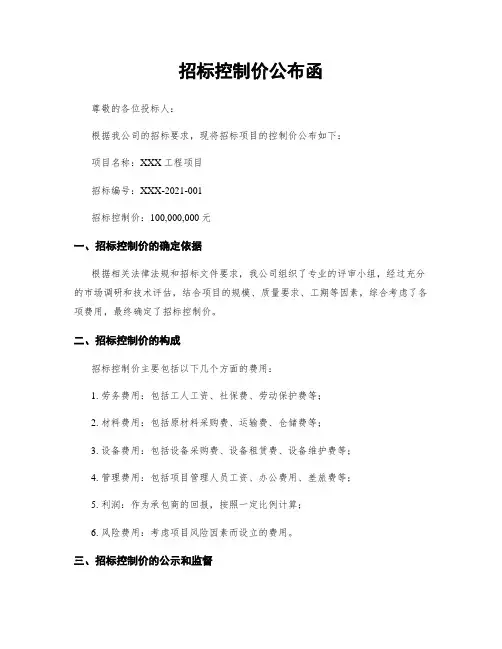 招标控制价公布函

尊敬的各位投标人：

根据我公司的招标要求，现将招标项目的控制价公布如下：

项目名称：XXX 工程项目

招标编号：XXX-2021-001

招标控制价：100,000,000 元

一、招标控制价的确定依据

根据相关法律法规和招标文件要求，我公司组织了专业的评审小组，经过充分的市场调研和技术评估，结合项目的规模、质量要求、工期等因素，综合考虑了各项费用，最终确定了招标控制价。

二、招标控制价的构成

招标控制价主要包括以下几个方面的费用：

1. 劳务费用：包括工人工资、社保费、劳动保护费等；

2. 材料费用：包括原材料采购费、运输费、仓储费等；

3. 设备费用：包括设备采购费、设备租赁费、设备维护费等；

4. 管理费用：包括项目管理人员工资、办公费用、差旅费等；

5. 利润：作为承包商的回报，按照一定比例计算；

6. 风险费用：考虑项目风险因素而设立的费用。

三、招标控制价的公示和监督